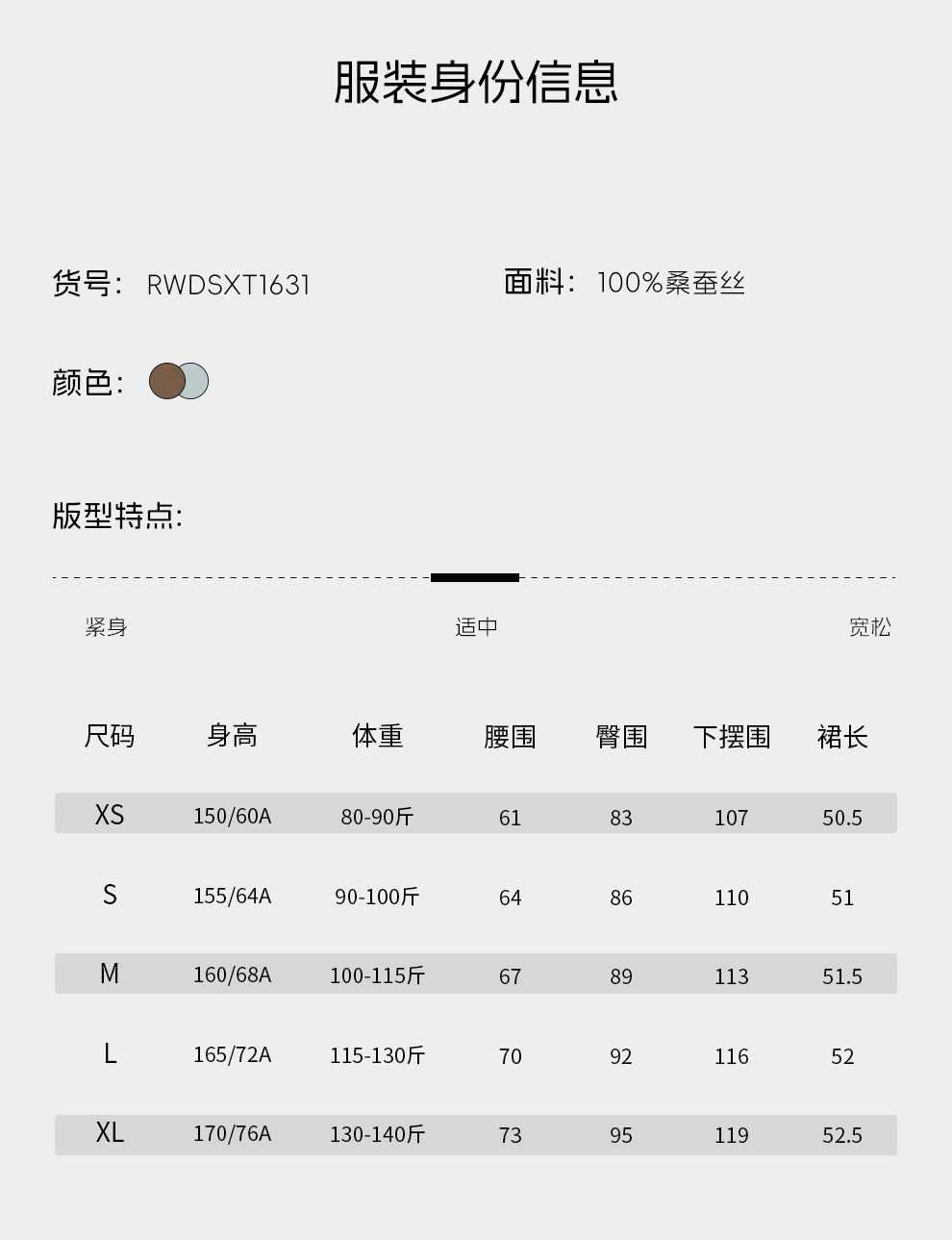 服装身份信息

货号: RWDSXT1631

面料: 100%桑蚕丝

颜色:

版型特点:

紧身 适中 宽松

| 尺码 | 身高 | 体重 | 腰围 | 臀围 | 下摆围 | 裙长 |
|---|---|---|---|---|---|---|
| XS | 150/60A | 80-90斤 | 61 | 83 | 107 | 50.5 |
| S | 155/64A | 90-100斤 | 64 | 86 | 110 | 51 |
| M | 160/68A | 100-115斤 | 67 | 89 | 113 | 51.5 |
| L | 165/72A | 115-130斤 | 70 | 92 | 116 | 52 |
| XL | 170/76A | 130-140斤 | 73 | 95 | 119 | 52.5 |